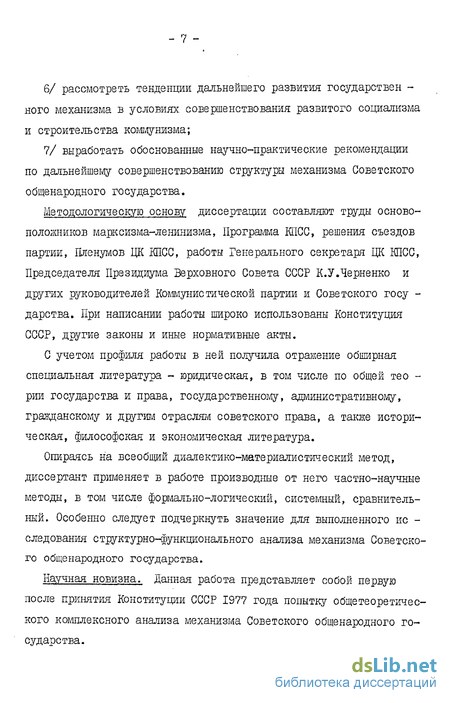 - 7 -

6/ рассмотреть тенденции дальнейшего развития государственного механизма в условиях совершенствования развитого социализма и строительства коммунизма;

7/ выработать обоснованные научно-практические рекомендации по дальнейшему совершенствованию структуры механизма Советского общенародного государства.

Методологическую основу диссертации составляют труды основоположников марксизма-ленинизма, Программа КПСС, решения съездов партии, Пленумов ЦК КПСС, работы Генерального секретаря ЦК КПСС, Председателя Президиума Верховного Совета СССР К.У.Черненко и других руководителей Коммунистической партии и Советского государства. При написании работы широко использованы Конституция СССР, другие законы и иные нормативные акты.

С учетом профиля работы в ней получила отражение обширная специальная литература - юридическая, в том числе по общей теории государства и права, государственному, административному, гражданскому и другим отраслям советского права, а также историческая, философская и экономическая литература.

Опираясь на всеобщий диалектико-материалистический метод, диссертант применяет в работе производные от него частно-научные методы, в том числе формально-логический, системный, сравнительный. Особенно следует подчеркнуть значение для выполненного исследования структурно-функционального анализа механизма Советского общенародного государства.

Научная новизна. Данная работа представляет собой первую после принятия Конституции СССР 1977 года попытку общетеоретического комплексного анализа механизма Советского общенародного государства.

dsLib.net
библиотека диссертаций